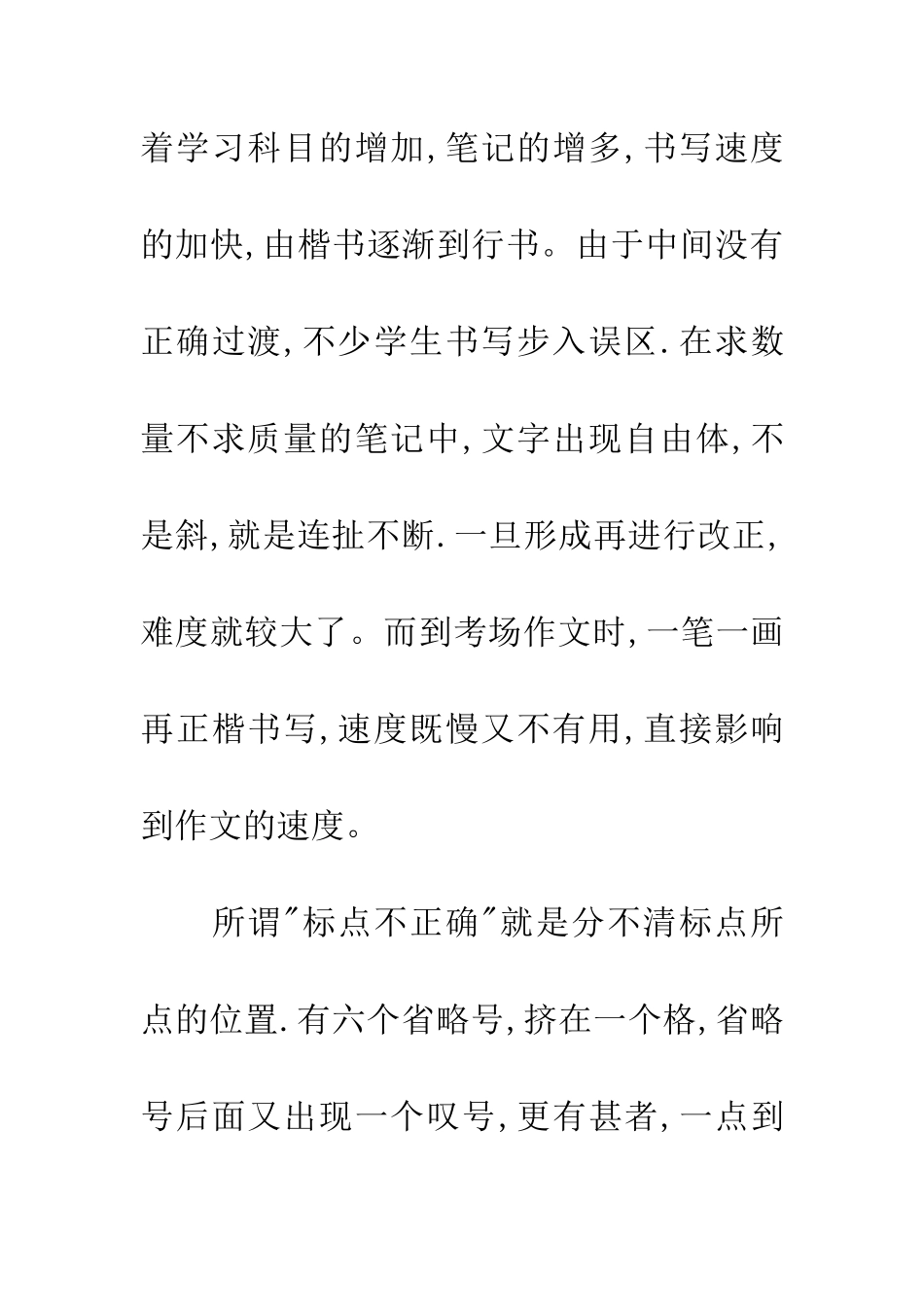 着学习科目的增加,笔记的增多,书写速度的加快,由楷书逐渐到行书。由于中间没有正确过渡,不少学生书写步入误区.在求数量不求质量的笔记中,文字出现自由体,不是斜,就是连扯不断.一旦形成再进行改正,难度就较大了。而到考场作文时,一笔一画再正楷书写,速度既慢又不有用,直接影响到作文的速度。

所谓"标点不正确"就是分不清标点所点的位置.有六个省略号,挤在一个格,省略号后面又出现一个叹号,更有甚者,一点到